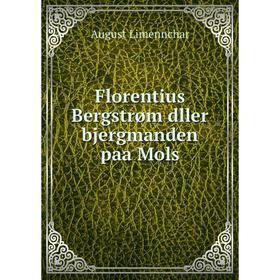 August Limennchar

Florentius Bergstrøm dller bjergmanden paa Mols